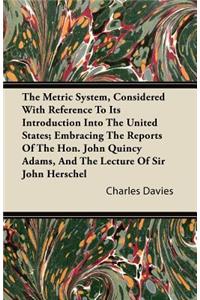 The Metric System, Considered With Reference To Its Introduction Into The United States; Embracing The Reports Of The Hon. John Quincy Adams, And The Lecture Of Sir John Herschel

Charles Davies